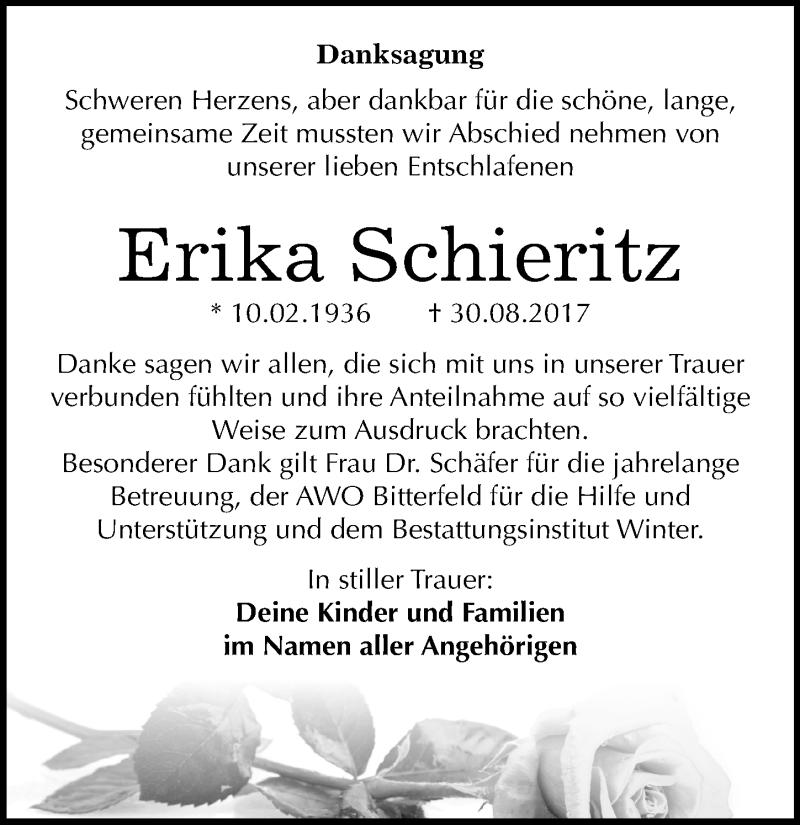 Danksagung

Schweren Herzens, aber dankbar für die schöne, lange, gemeinsame Zeit mussten wir Abschied nehmen von unserer lieben Entschlafenen

Erika Schieritz

* 10.02.1936 † 30.08.2017

Danke sagen wir allen, die sich mit uns in unserer Trauer verbunden fühlten und ihre Anteilnahme auf so vielfältige Weise zum Ausdruck brachten.
Besonderer Dank gilt Frau Dr. Schäfer für die jahrelange Betreuung, der AWO Bitterfeld für die Hilfe und Unterstützung und dem Bestattungsinstitut Winter.

In stiller Trauer:
Deine Kinder und Familien
im Namen aller Angehörigen